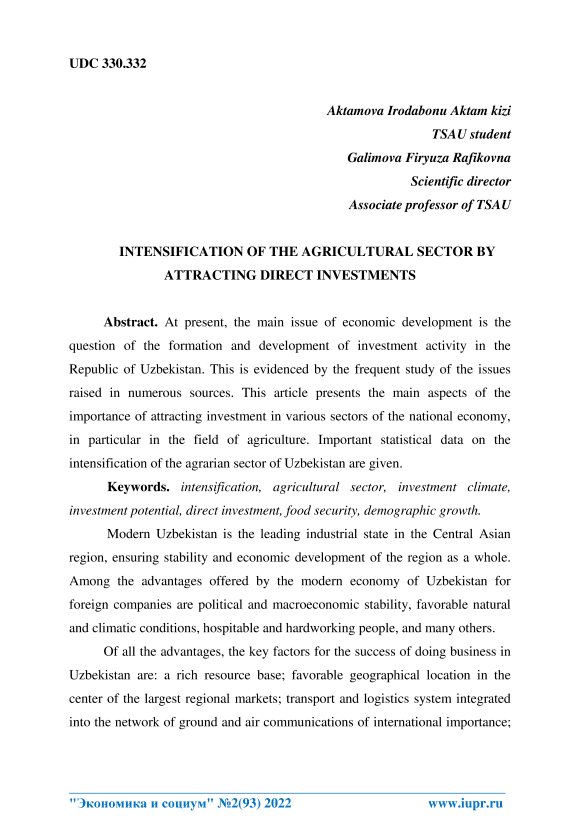 UDC 330.332

Aktamova Irodabonu Aktam kizi
TSAU student
Galimova Firyuza Rafikovna
Scientific director
Associate professor of TSAU

INTENSIFICATION OF THE AGRICULTURAL SECTOR BY ATTRACTING DIRECT INVESTMENTS

Abstract. At present, the main issue of economic development is the question of the formation and development of investment activity in the Republic of Uzbekistan. This is evidenced by the frequent study of the issues raised in numerous sources. This article presents the main aspects of the importance of attracting investment in various sectors of the national economy, in particular in the field of agriculture. Important statistical data on the intensification of the agrarian sector of Uzbekistan are given.

Keywords. intensification, agricultural sector, investment climate, investment potential, direct investment, food security, demographic growth.

Modern Uzbekistan is the leading industrial state in the Central Asian region, ensuring stability and economic development of the region as a whole. Among the advantages offered by the modern economy of Uzbekistan for foreign companies are political and macroeconomic stability, favorable natural and climatic conditions, hospitable and hardworking people, and many others.

Of all the advantages, the key factors for the success of doing business in Uzbekistan are: a rich resource base; favorable geographical location in the center of the largest regional markets; transport and logistics system integrated into the network of ground and air communications of international importance;

"Экономика и социум" №2(93) 2022 www.iupr.ru